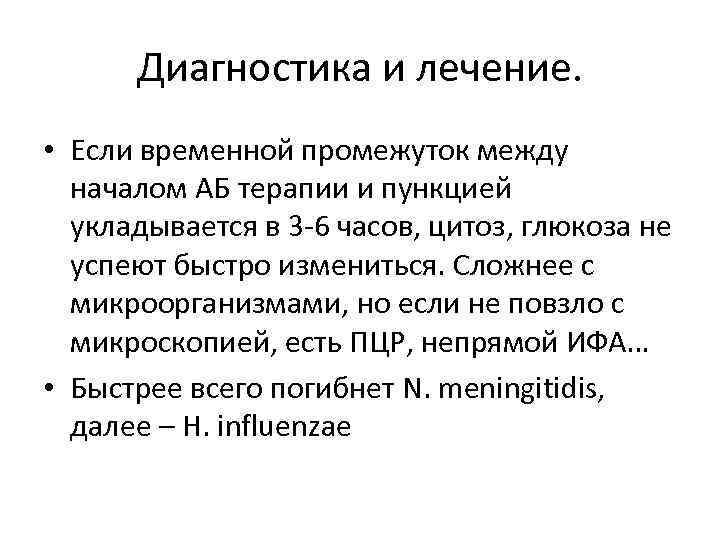 Диагностика и лечение.

• Если временной промежуток между началом АБ терапии и пункцией укладывается в 3-6 часов, цитоз, глюкоза не успеют быстро измениться. Сложнее с микроорганизмами, но если не повзло с микроскопией, есть ПЦР, непрямой ИФА…

• Быстрее всего погибнет N. meningitidis, далее – H. influenzae